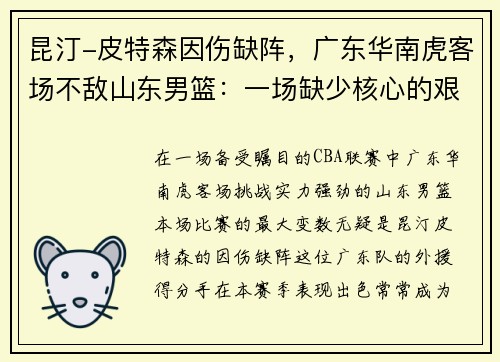 昆汀-皮特森因伤缺阵，广东华南虎客场不敌山东男篮：一场缺少核心的艰

在一场备受瞩目的CBA联赛中广东华南虎客场挑战实力强劲的山东男篮本场比赛的最大变数无疑是昆汀皮特森的因伤缺阵这位广东队的外援得分手在本赛季表现出色常常成为